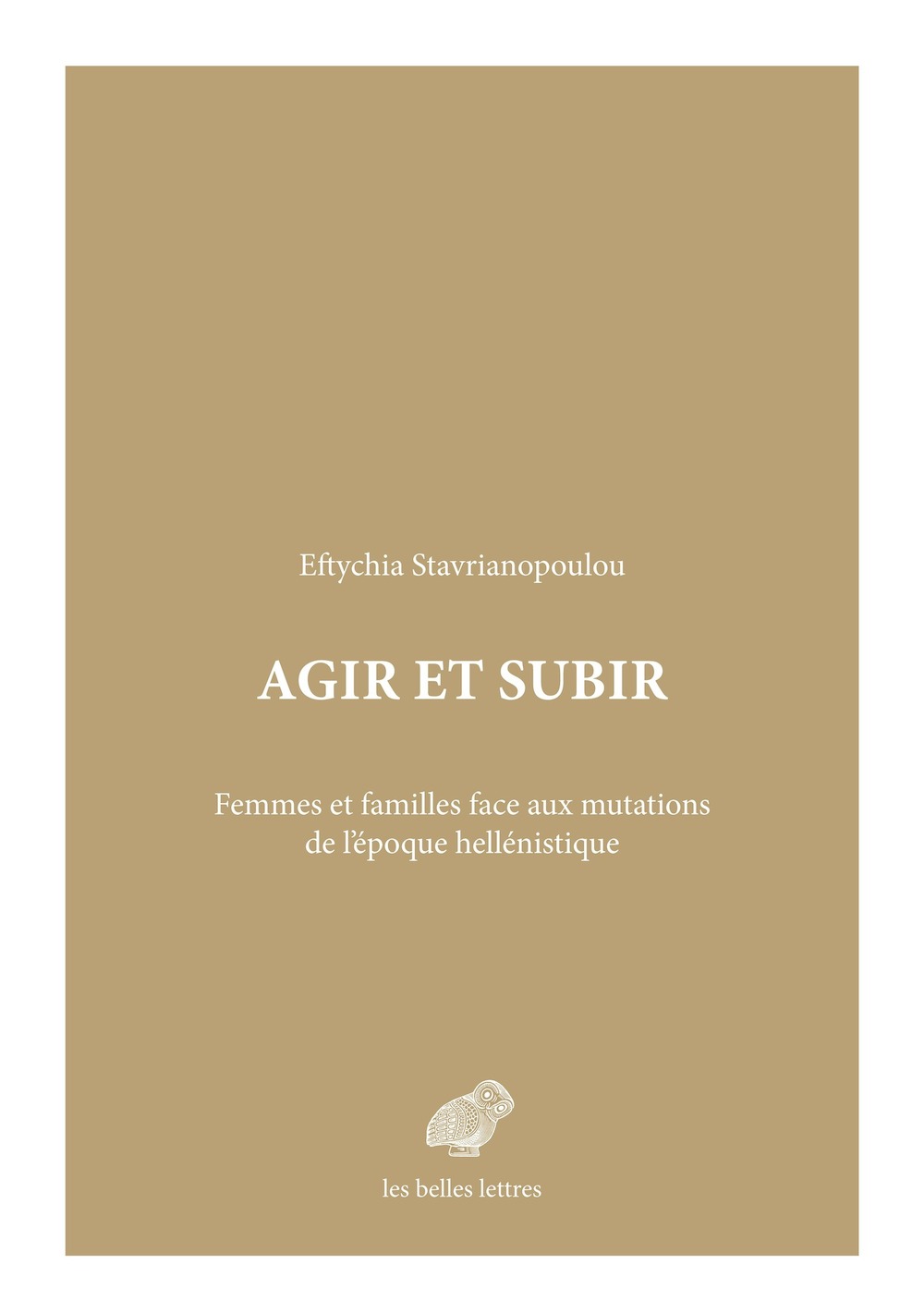 Eftychia Stavrianopoulou

AGIR ET SUBIR

Femmes et familles face aux mutations de l'époque hellénistique

les belles lettres